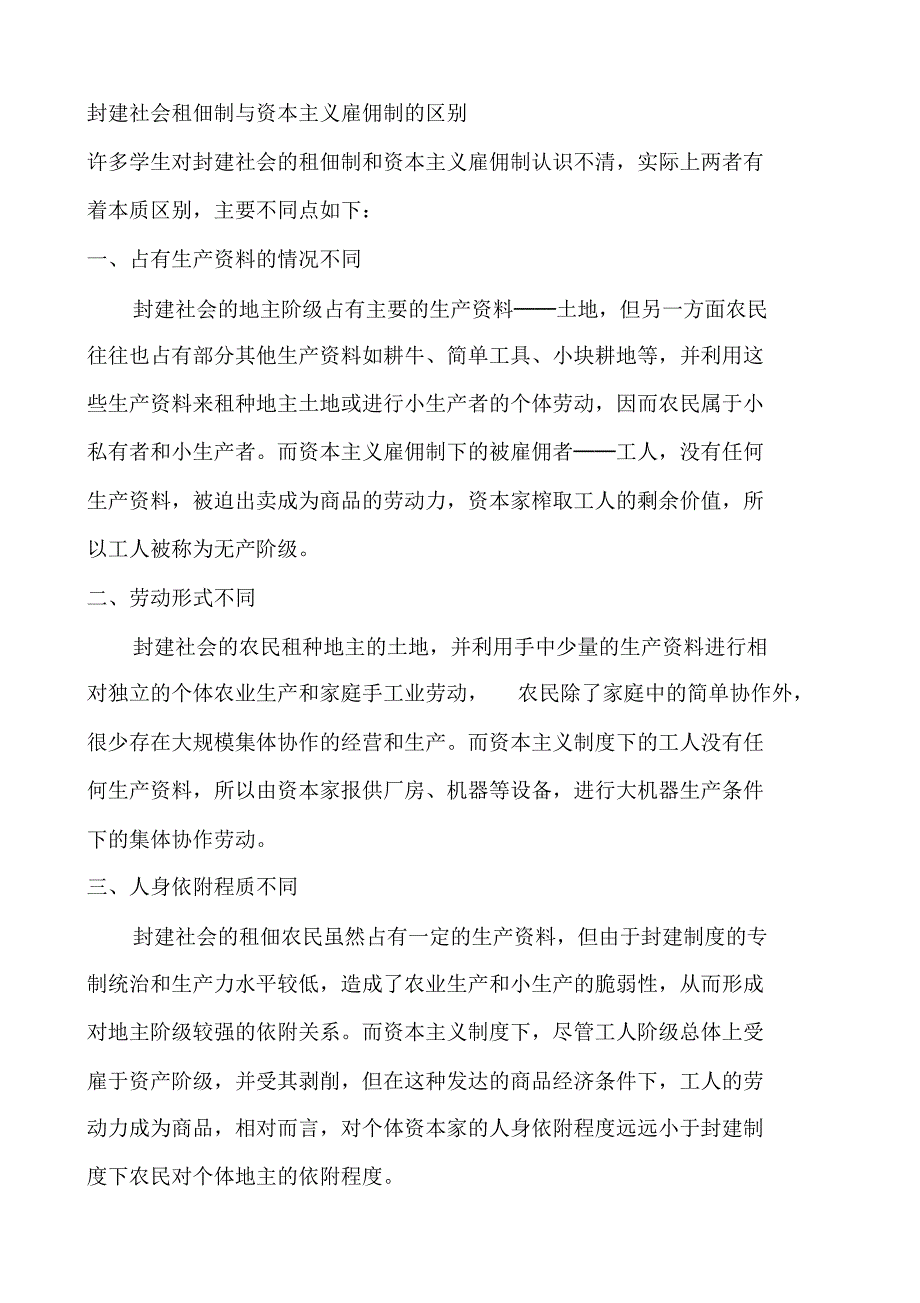 封建社会租佃制与资本主义雇佣制的区别

许多学生对封建社会的租佃制和资本主义雇佣制认识不清，实际上两者有着本质区别，主要不同点如下：

一、占有生产资料的情况不同

封建社会的地主阶级占有主要的生产资料——土地，但另一方面农民往往也占有部分其他生产资料如耕牛、简单工具、小块耕地等，并利用这些生产资料来租种地主土地或进行小生产者的个体劳动，因而农民属于小私有者和小生产者。而资本主义雇佣制下的被雇佣者——工人，没有任何生产资料，被迫出卖成为商品的劳动力，资本家榨取工人的剩余价值，所以工人被称为无产阶级。

二、劳动形式不同

封建社会的农民租种地主的土地，并利用手中少量的生产资料进行相对独立的个体农业生产和家庭手工业劳动， 农民除了家庭中的简单协作外，很少存在大规模集体协作的经营和生产。而资本主义制度下的工人没有任何生产资料，所以由资本家报供厂房、机器等设备，进行大机器生产条件下的集体协作劳动。

三、人身依附程质不同

封建社会的租佃农民虽然占有一定的生产资料，但由于封建制度的专制统治和生产力水平较低，造成了农业生产和小生产的脆弱性，从而形成对地主阶级较强的依附关系。而资本主义制度下，尽管工人阶级总体上受雇于资产阶级，并受其剥削，但在这种发达的商品经济条件下，工人的劳动力成为商品，相对而言，对个体资本家的人身依附程度远远小于封建制度下农民对个体地主的依附程度。